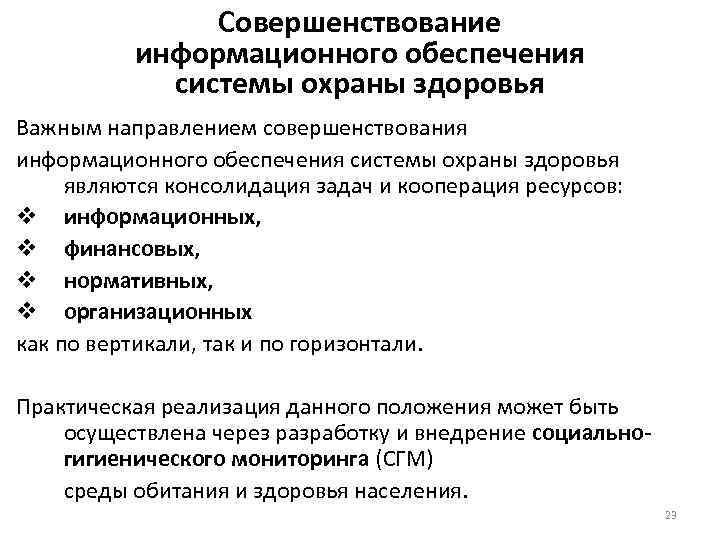 Совершенствование информационного обеспечения системы охраны здоровья

Важным направлением совершенствования
информационного обеспечения системы охраны здоровья являются консолидация задач и кооперация ресурсов:
❖ информационных,
❖ финансовых,
❖ нормативных,
❖ организационных
как по вертикали, так и по горизонтали.

Практическая реализация данного положения может быть осуществлена через разработку и внедрение социально-гигиенического мониторинга (СГМ)
среды обитания и здоровья населения.

23